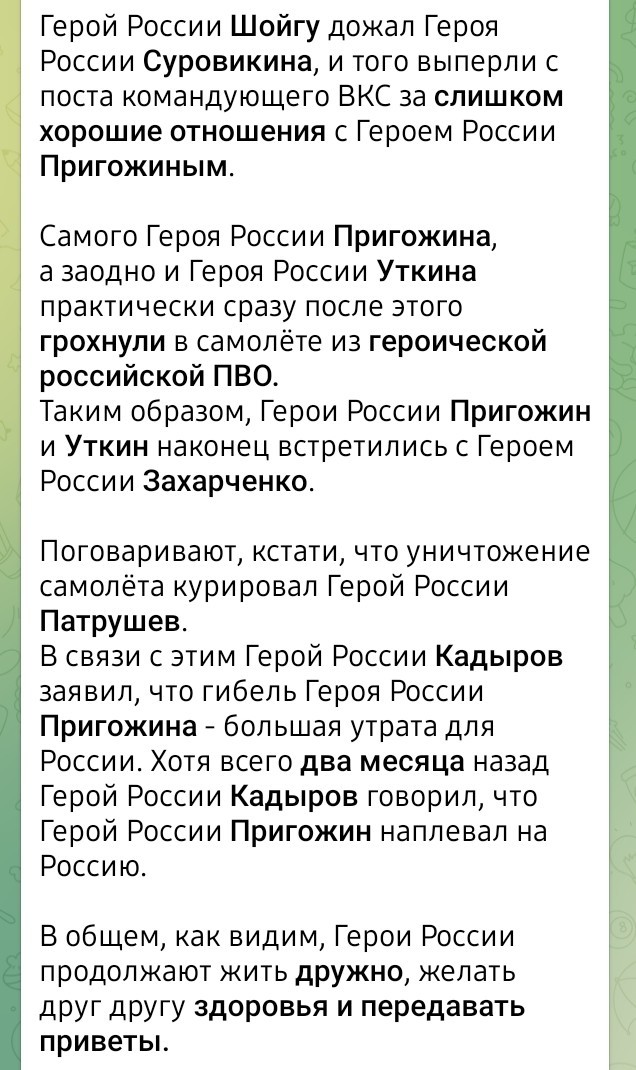 Герой России Шойгу дожал Героя России Суровикина, и того выперли с поста командующего ВКС за слишком хорошие отношения с Героем России Пригожиным.

Самого Героя России Пригожина, а заодно и Героя России Уткина практически сразу после этого грохнули в самолёте из героической российской ПВО.
Таким образом, Герои России Пригожин и Уткин наконец встретились с Героем России Захарченко.

Поговаривают, кстати, что уничтожение самолёта курировал Герой России Патрушев.
В связи с этим Герой России Кадыров заявил, что гибель Героя России Пригожина - большая утрата для России. Хотя всего два месяца назад Герой России Кадыров говорил, что Герой России Пригожин наплевал на Россию.

В общем, как видим, Герои России продолжают жить дружно, желать друг другу здоровья и передавать приветы.